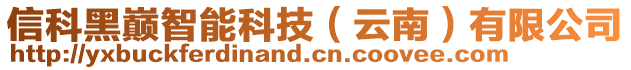 信科黑巅智能科技（云南）有限公司
http://yxbuckferdinand.cn.coovee.com